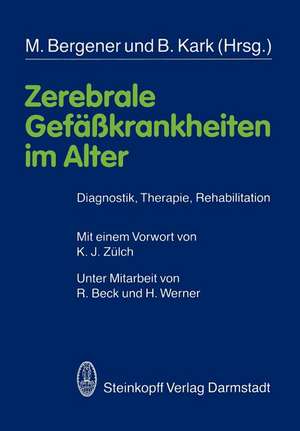 M. Bergener und B. Kark (Hrsg.)

Zerebrale Gefäßkrankheiten im Alter

Diagnostik, Therapie, Rehabilitation

Mit einem Vorwort von K. J. Zülch

Unter Mitarbeit von R. Beck und H. Werner

Steinkopff Verlag Darmstadt